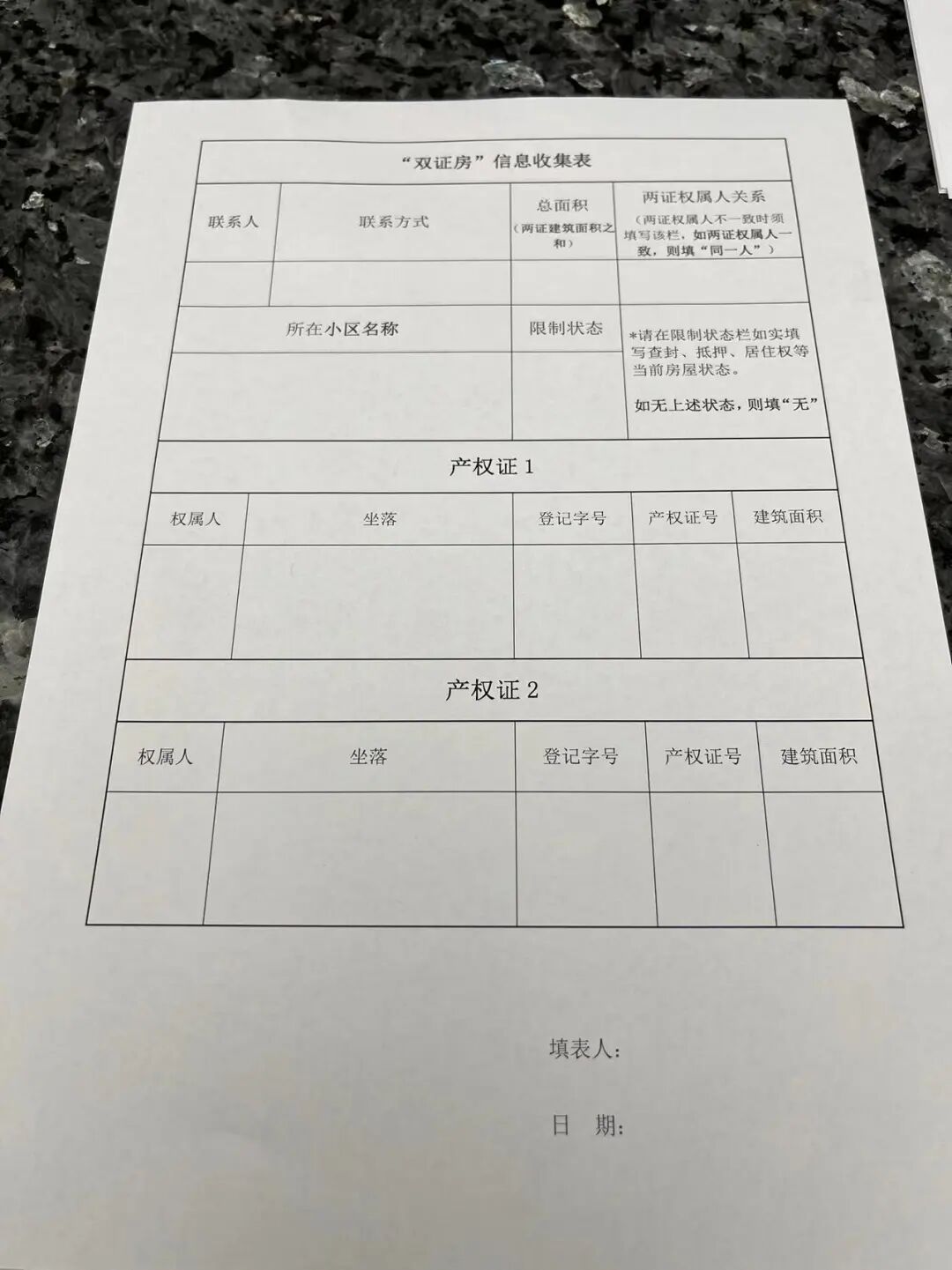 “双证房”信息收集表

| 联系人 | 联系方式 | 总面积（两证建筑面积之和） | 两证权属人关系（两证权属人不一致时须填写该栏，如两证权属人一致，则填“同一人”） |
|---|---|---|---|
| | | | |

| 所在小区名称 | 限制状态 | *请在限制状态栏如实填写查封、抵押、居住权等当前房屋状态。如无上述状态，则填“无” |
|---|---|---|
| | | |

产权证 1

| 权属人 | 坐落 | 登记字号 | 产权证号 | 建筑面积 |
|---|---|---|---|---|
| | | | | |

产权证 2

| 权属人 | 坐落 | 登记字号 | 产权证号 | 建筑面积 |
|---|---|---|---|---|
| | | | | |

填表人：

日　期：